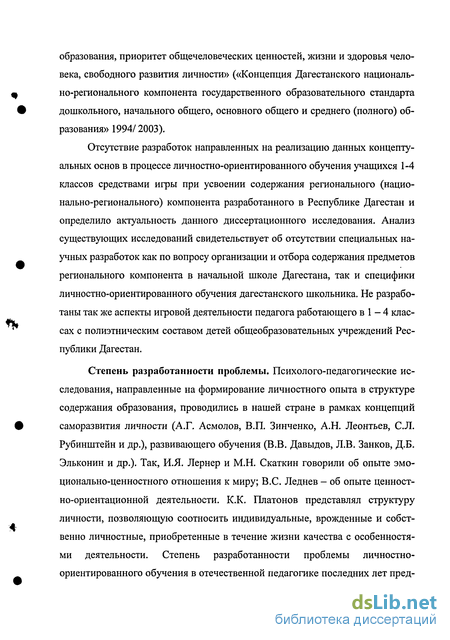 образования, приоритет общечеловеческих ценностей, жизни и здоровья человека, свободного развития личности» («Концепция Дагестанского национально-регионального компонента государственного образовательного стандарта дошкольного, начального общего, основного общего и среднего (полного) образования» 1994/ 2003).

Отсутствие разработок направленных на реализацию данных концептуальных основ в процессе личностно-ориентированного обучения учащихся 1-4 классов средствами игры при усвоении содержания регионального (национально-регионального) компонента разработанного в Республике Дагестан и определило актуальность данного диссертационного исследования. Анализ существующих исследований свидетельствует об отсутствии специальных научных разработок как по вопросу организации и отбора содержания предметов регионального компонента в начальной школе Дагестана, так и специфики личностно-ориентированного обучения дагестанского школьника. Не разработаны так же аспекты игровой деятельности педагога работающего в 1 – 4 классах с полиэтническим составом детей общеобразовательных учреждений Республики Дагестан.

Степень разработанности проблемы. Психолого-педагогические исследования, направленные на формирование личностного опыта в структуре содержания образования, проводились в нашей стране в рамках концепций саморазвития личности (А.Г. Асмолов, В.П. Зинченко, А.Н. Леонтьев, С.Л. Рубинштейн и др.), развивающего обучения (В.В. Давыдов, Л.В. Занков, Д.Б. Эльконин и др.). Так, И.Я. Лернер и М.Н. Скаткин говорили об опыте эмоционально-ценностного отношения к миру; В.С. Леднев – об опыте ценностно-ориентационной деятельности. К.К. Платонов представлял структуру личности, позволяющую соотносить индивидуальные, врожденные и собственно личностные, приобретенные в течение жизни качества с особенностями деятельности. Степень разработанности проблемы личностно-ориентированного обучения в отечественной педагогике последних лет пред-

dsLib.net
библиотека диссертаций